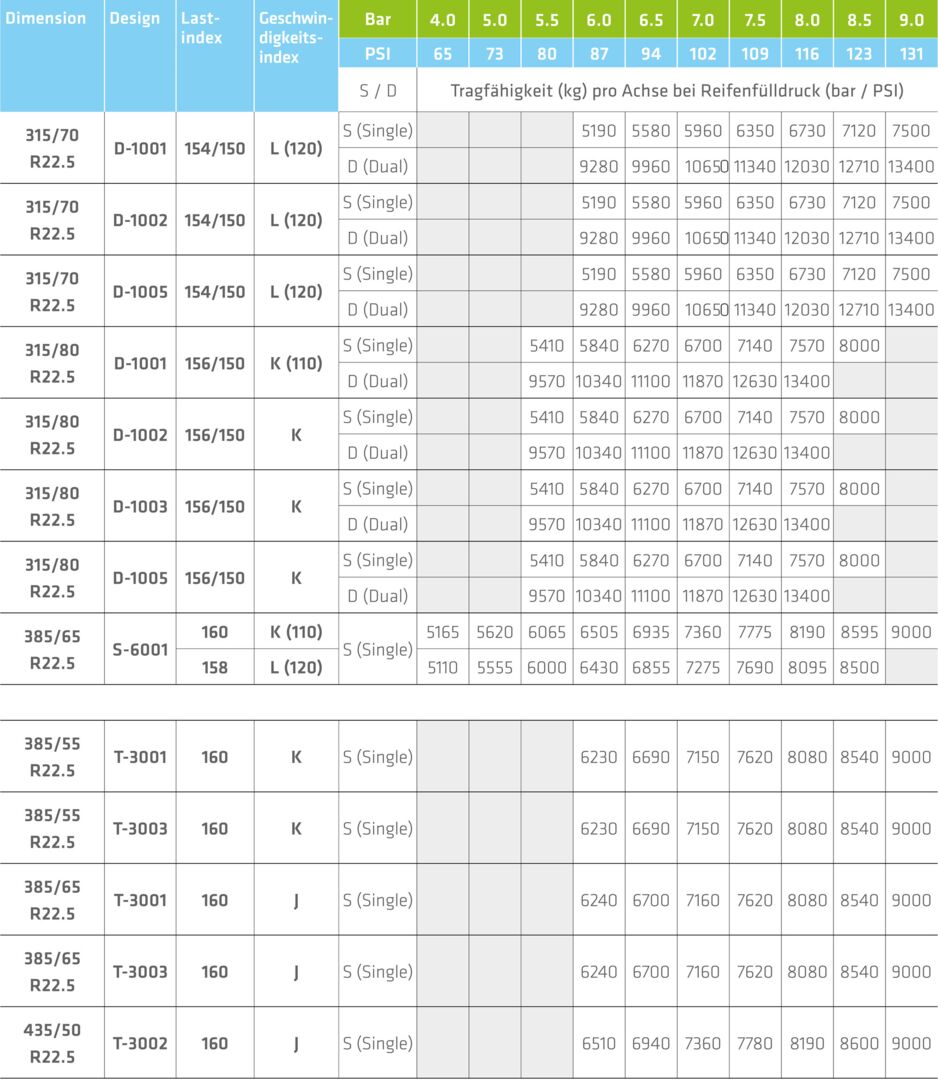 | Dimension | Design | Lastindex | Geschwindigkeitsindex | Bar | 4.0 | 5.0 | 5.5 | 6.0 | 6.5 | 7.0 | 7.5 | 8.0 | 8.5 | 9.0 |
|---|---|---|---|---|---|---|---|---|---|---|---|---|---|---|
| | | | | PSI | 65 | 73 | 80 | 87 | 94 | 102 | 109 | 116 | 123 | 131 |
| | | | | S / D | Tragfähigkeit (kg) pro Achse bei Reifenfülldruck (bar / PSI) | | | | | | | | | |
| 315/70 R22.5 | D-1001 | 154/150 | L (120) | S (Single) | | | | 5190 | 5580 | 5960 | 6350 | 6730 | 7120 | 7500 |
| | | | | D (Dual) | | | | 9280 | 9960 | 10650 | 11340 | 12030 | 12710 | 13400 |
| 315/70 R22.5 | D-1002 | 154/150 | L (120) | S (Single) | | | | 5190 | 5580 | 5960 | 6350 | 6730 | 7120 | 7500 |
| | | | | D (Dual) | | | | 9280 | 9960 | 10650 | 11340 | 12030 | 12710 | 13400 |
| 315/70 R22.5 | D-1005 | 154/150 | L (120) | S (Single) | | | | 5190 | 5580 | 5960 | 6350 | 6730 | 7120 | 7500 |
| | | | | D (Dual) | | | | 9280 | 9960 | 10650 | 11340 | 12030 | 12710 | 13400 |
| 315/80 R22.5 | D-1001 | 156/150 | K (110) | S (Single) | | | 5410 | 5840 | 6270 | 6700 | 7140 | 7570 | 8000 | |
| | | | | D (Dual) | | | 9570 | 10340 | 11100 | 11870 | 12630 | 13400 | | |
| 315/80 R22.5 | D-1002 | 156/150 | K | S (Single) | | | 5410 | 5840 | 6270 | 6700 | 7140 | 7570 | 8000 | |
| | | | | D (Dual) | | | 9570 | 10340 | 11100 | 11870 | 12630 | 13400 | | |
| 315/80 R22.5 | D-1003 | 156/150 | K | S (Single) | | | 5410 | 5840 | 6270 | 6700 | 7140 | 7570 | 8000 | |
| | | | | D (Dual) | | | 9570 | 10340 | 11100 | 11870 | 12630 | 13400 | | |
| 315/80 R22.5 | D-1005 | 156/150 | K | S (Single) | | | 5410 | 5840 | 6270 | 6700 | 7140 | 7570 | 8000 | |
| | | | | D (Dual) | | | 9570 | 10340 | 11100 | 11870 | 12630 | 13400 | | |
| 385/65 R22.5 | S-6001 | 160 | K (110) | S (Single) | 5165 | 5620 | 6065 | 6505 | 6935 | 7360 | 7775 | 8190 | 8595 | 9000 |
| | | 158 | L (120) | | 5110 | 5555 | 6000 | 6430 | 6855 | 7275 | 7690 | 8095 | 8500 | |

| | | | | | | | | | | | | | | |
|---|---|---|---|---|---|---|---|---|---|---|---|---|---|---|
| 385/55 R22.5 | T-3001 | 160 | K | S (Single) | | | | 6230 | 6690 | 7150 | 7620 | 8080 | 8540 | 9000 |
| 385/55 R22.5 | T-3003 | 160 | K | S (Single) | | | | 6230 | 6690 | 7150 | 7620 | 8080 | 8540 | 9000 |
| 385/65 R22.5 | T-3001 | 160 | J | S (Single) | | | | 6240 | 6700 | 7160 | 7620 | 8080 | 8540 | 9000 |
| 385/65 R22.5 | T-3003 | 160 | J | S (Single) | | | | 6240 | 6700 | 7160 | 7620 | 8080 | 8540 | 9000 |
| 435/50 R22.5 | T-3002 | 160 | J | S (Single) | | | | 6510 | 6940 | 7360 | 7780 | 8190 | 8600 | 9000 |